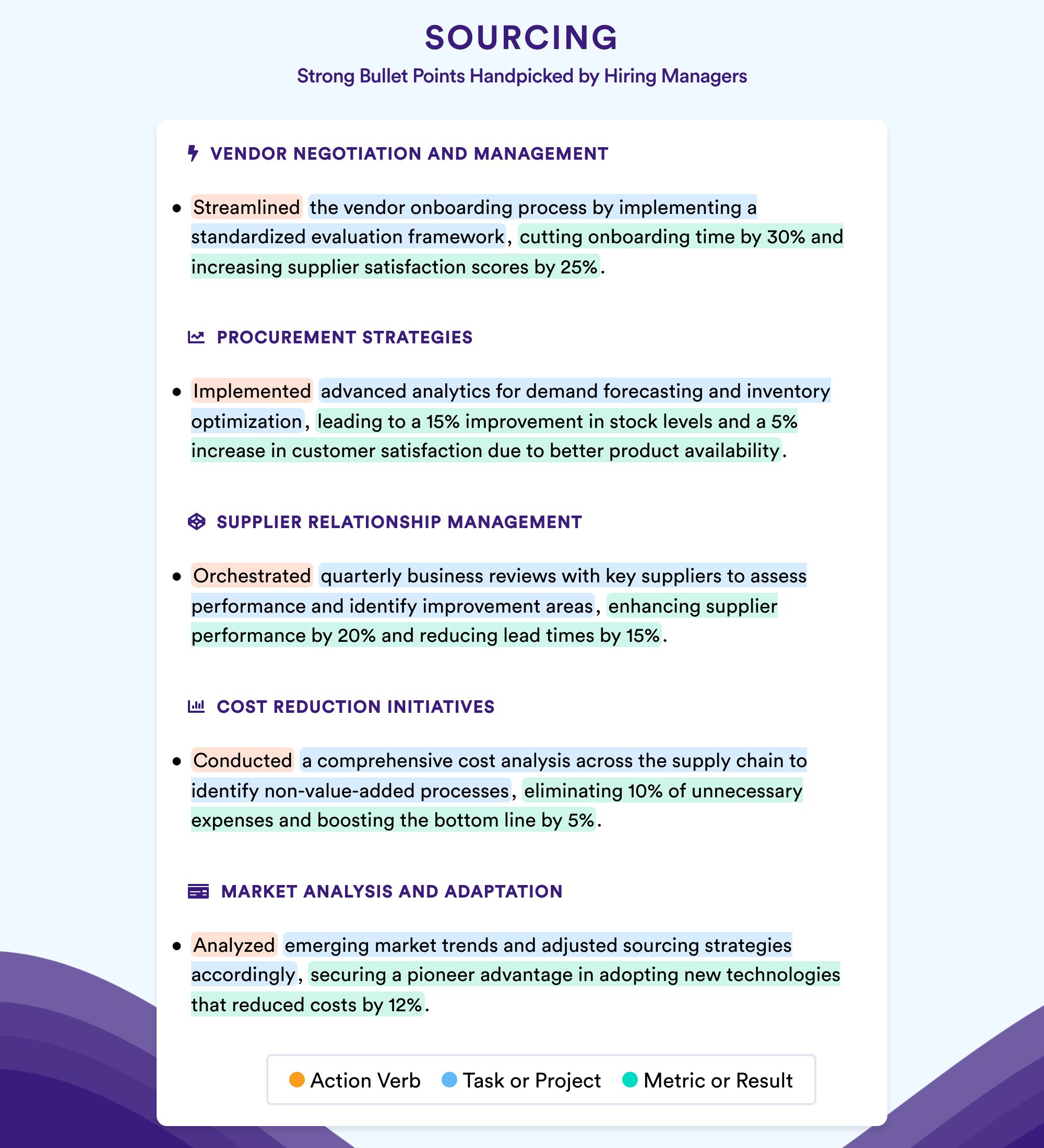 SOURCING
Strong Bullet Points Handpicked by Hiring Managers

VENDOR NEGOTIATION AND MANAGEMENT

• Streamlined the vendor onboarding process by implementing a standardized evaluation framework, cutting onboarding time by 30% and increasing supplier satisfaction scores by 25%.

PROCUREMENT STRATEGIES

• Implemented advanced analytics for demand forecasting and inventory optimization, leading to a 15% improvement in stock levels and a 5% increase in customer satisfaction due to better product availability.

SUPPLIER RELATIONSHIP MANAGEMENT

• Orchestrated quarterly business reviews with key suppliers to assess performance and identify improvement areas, enhancing supplier performance by 20% and reducing lead times by 15%.

COST REDUCTION INITIATIVES

• Conducted a comprehensive cost analysis across the supply chain to identify non-value-added processes, eliminating 10% of unnecessary expenses and boosting the bottom line by 5%.

MARKET ANALYSIS AND ADAPTATION

• Analyzed emerging market trends and adjusted sourcing strategies accordingly, securing a pioneer advantage in adopting new technologies that reduced costs by 12%.

Action Verb Task or Project Metric or Result